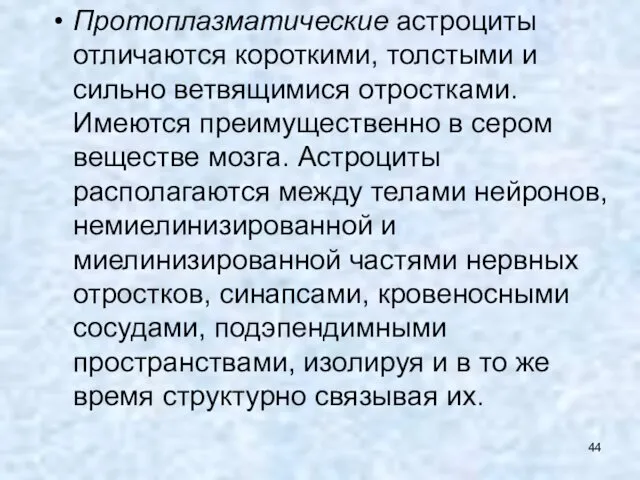 • Протоплазматические астроциты отличаются короткими, толстыми и сильно ветвящимися отростками. Имеются преимущественно в сером веществе мозга. Астроциты располагаются между телами нейронов, немиелинизированной и миелинизированной частями нервных отростков, синапсами, кровеносными сосудами, подэпендимными пространствами, изолируя и в то же время структурно связывая их.

44